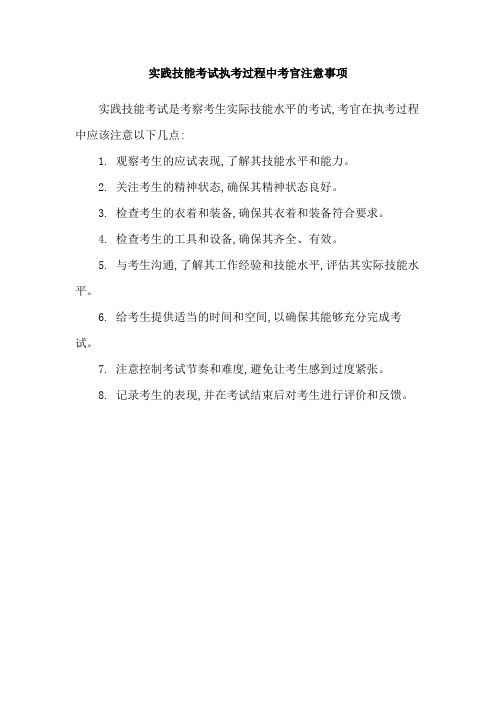 实践技能考试执考过程中考官注意事项

实践技能考试是考察考生实际技能水平的考试,考官在执考过程中应该注意以下几点:

1. 观察考生的应试表现,了解其技能水平和能力。

2. 关注考生的精神状态,确保其精神状态良好。

3. 检查考生的衣着和装备,确保其衣着和装备符合要求。

4. 检查考生的工具和设备,确保其齐全、有效。

5. 与考生沟通,了解其工作经验和技能水平,评估其实际技能水平。

6. 给考生提供适当的时间和空间,以确保其能够充分完成考试。

7. 注意控制考试节奏和难度,避免让考生感到过度紧张。

8. 记录考生的表现,并在考试结束后对考生进行评价和反馈。